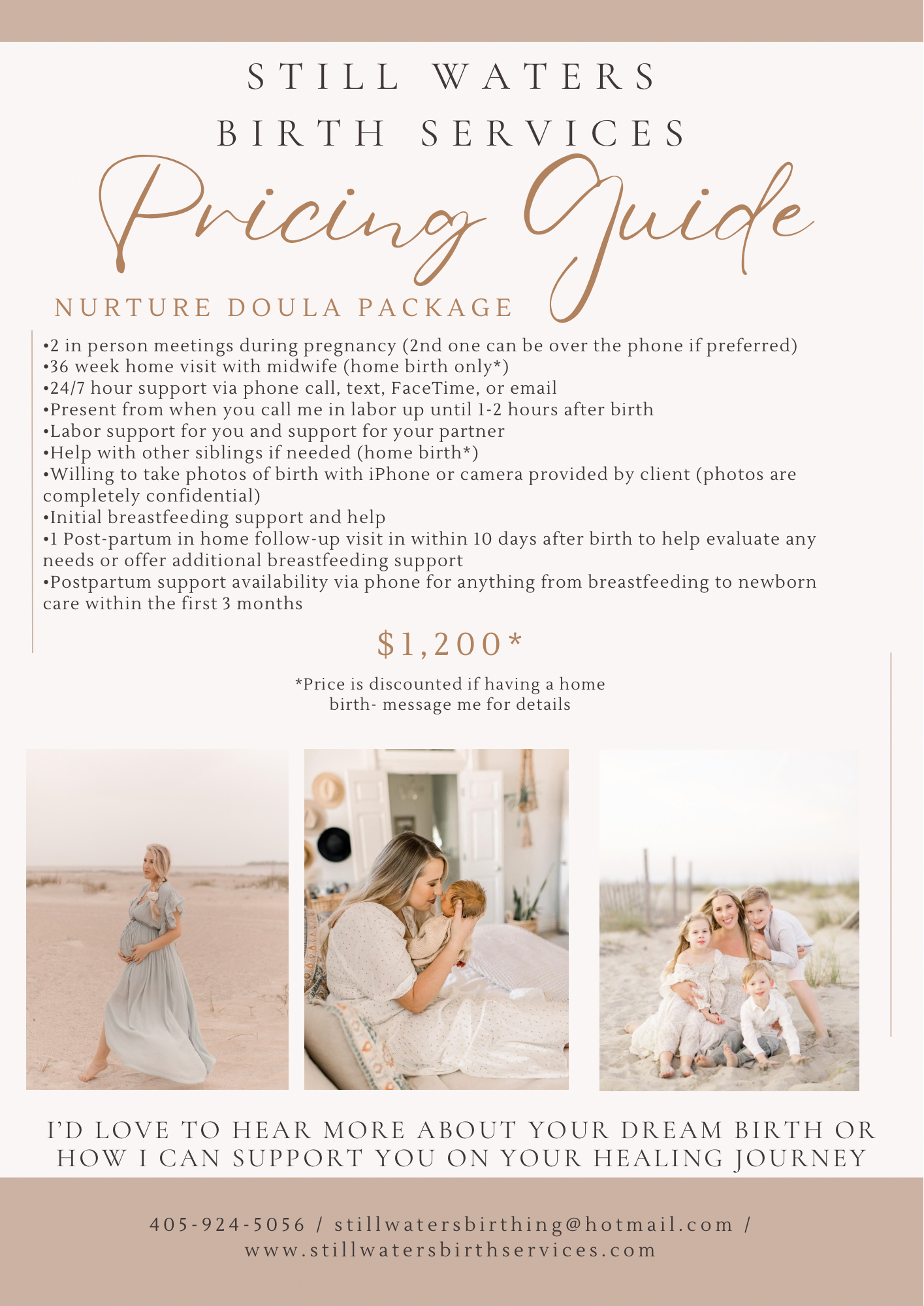 STILL WATERS
BIRTH SERVICES

Pricing Guide

NURTURE DOULA PACKAGE

• 2 in person meetings during pregnancy (2nd one can be over the phone if preferred)
• 36 week home visit with midwife (home birth only*)
• 24/7 hour support via phone call, text, FaceTime, or email
• Present from when you call me in labor up until 1-2 hours after birth
• Labor support for you and support for your partner
• Help with other siblings if needed (home birth*)
• Willing to take photos of birth with iPhone or camera provided by client (photos are completely confidential)
• Initial breastfeeding support and help
• 1 Post-partum in home follow-up visit in within 10 days after birth to help evaluate any needs or offer additional breastfeeding support
• Postpartum support availability via phone for anything from breastfeeding to newborn care within the first 3 months

$1,200*

*Price is discounted if having a home birth- message me for details

I'D LOVE TO HEAR MORE ABOUT YOUR DREAM BIRTH OR HOW I CAN SUPPORT YOU ON YOUR HEALING JOURNEY

405-924-5056 / stillwatersbirthing@hotmail.com / www.stillwatersbirthservices.com